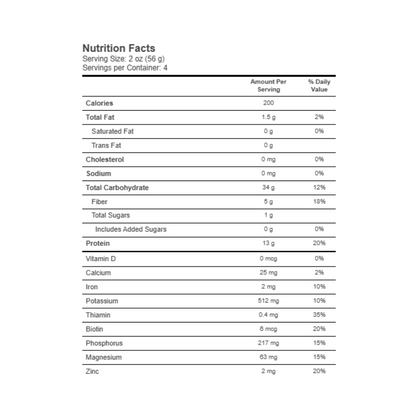 Nutrition Facts
Serving Size: 2 oz (56 g)
Servings per Container: 4

| | Amount Per Serving | % Daily Value |
|---|---|---|
| Calories | 200 | |
| Total Fat | 1.5 g | 2% |
| Saturated Fat | 0 g | 0% |
| Trans Fat | 0 g | |
| Cholesterol | 0 mg | 0% |
| Sodium | 0 mg | 0% |
| Total Carbohydrate | 34 g | 12% |
| Fiber | 5 g | 18% |
| Total Sugars | 1 g | |
| Includes Added Sugars | 0 g | 0% |
| Protein | 13 g | 20% |
| Vitamin D | 0 mcg | 0% |
| Calcium | 25 mg | 2% |
| Iron | 2 mg | 10% |
| Potassium | 512 mg | 10% |
| Thiamin | 0.4 mg | 35% |
| Biotin | 6 mcg | 20% |
| Phosphorus | 217 mg | 15% |
| Magnesium | 63 mg | 15% |
| Zinc | 2 mg | 20% |